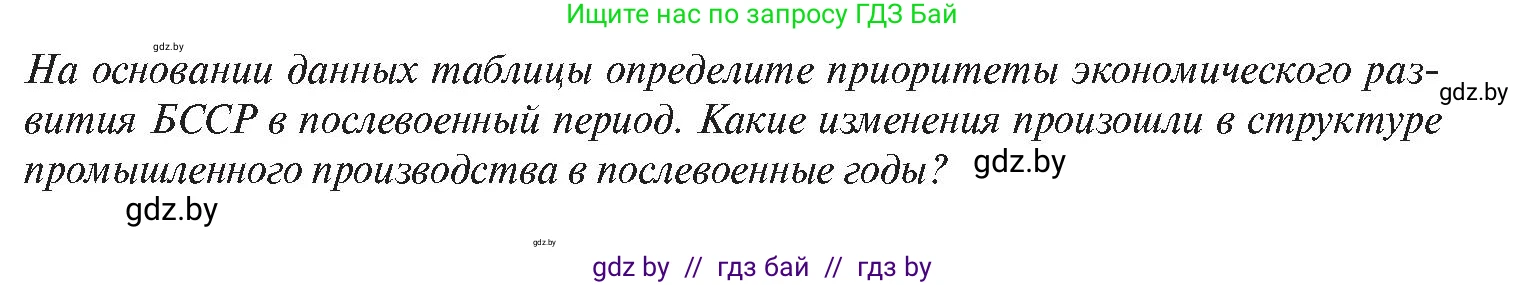 Ищите нас по запросу ГДЗ Бай

gdz.by

На основании данных таблицы определите приоритеты экономического развития БССР в послевоенный период. Какие изменения произошли в структуре промышленного производства в послевоенные годы?

gdz.by

gdz.by

gdz.by

gdz.by

gdz by // гдз бай // гдз by